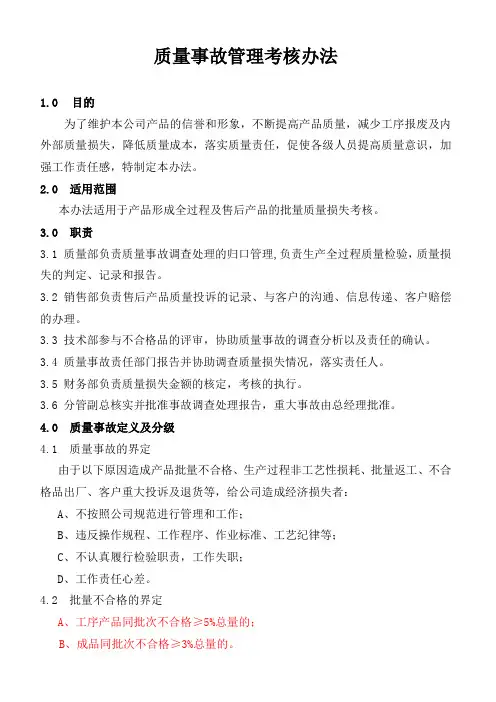 质量事故管理考核办法

1.0 目的

为了维护本公司产品的信誉和形象，不断提高产品质量，减少工序报废及内外部质量损失，降低质量成本，落实质量责任，促使各级人员提高质量意识，加强工作责任感，特制定本办法。

2.0 适用范围

本办法适用于产品形成全过程及售后产品的批量质量损失考核。

3.0 职责

3.1 质量部负责质量事故调查处理的归口管理，负责生产全过程质量检验，质量损失的判定、记录和报告。

3.2 销售部负责售后产品质量投诉的记录、与客户的沟通、信息传递、客户赔偿的办理。

3.3 技术部参与不合格品的评审，协助质量事故的调查分析以及责任的确认。

3.4 质量事故责任部门报告并协助调查质量损失情况，落实责任人。

3.5 财务部负责质量损失金额的核定，考核的执行。

3.6 分管副总核实并批准事故调查处理报告，重大事故由总经理批准。

4.0 质量事故定义及分级

4.1 质量事故的界定

由于以下原因造成产品批量不合格、生产过程非工艺性损耗、批量返工、不合格品出厂、客户重大投诉及退货等，给公司造成经济损失者：

A、不按照公司规范进行管理和工作；

B、违反操作规程、工作程序、作业标准、工艺纪律等；

C、不认真履行检验职责，工作失职；

D、工作责任心差。

4.2 批量不合格的界定

A、工序产品同批次不合格≥5%总量的；

B、成品同批次不合格≥3%总量的。